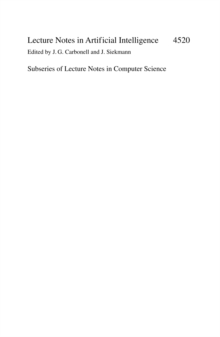 Lecture Notes in Artificial Intelligence 4520
Edited by J. G. Carbonell and J. Siekmann

Subseries of Lecture Notes in Computer Science